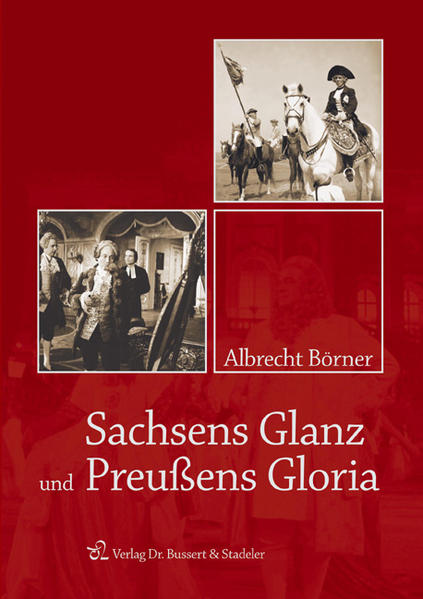 Albrecht Börner

Sachsens Glanz
und Preußens Gloria

Verlag Dr. Bussert & Stadeler